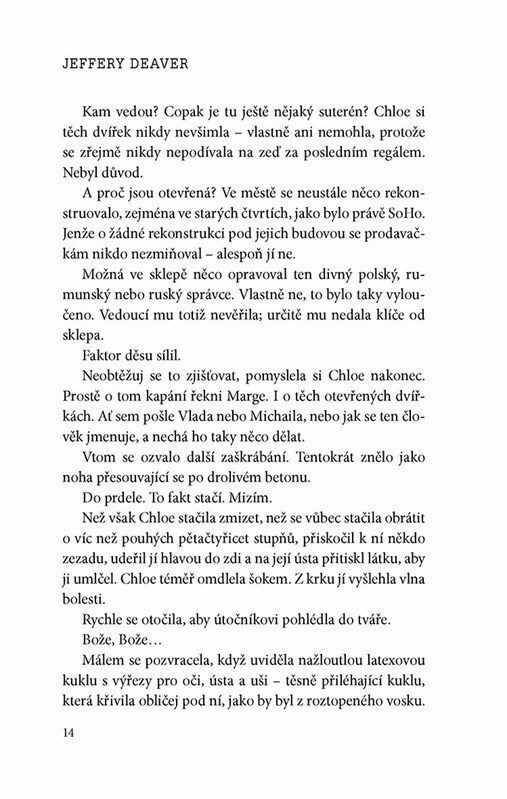 JEFFERY DEAVER

Kam vedou? Copak je tu ještě nějaký suterén? Chloe si těch dvířek nikdy nevšimla – vlastně ani nemohla, protože se zřejmě nikdy nepodívala na zeď za posledním regálem. Nebyl důvod.

A proč jsou otevřená? Ve městě se neustále něco rekonstruovalo, zejména ve starých čtvrtích, jako bylo právě SoHo. Jenže o žádné rekonstrukci pod jejich budovou se prodavačkám nikdo nezmiňoval – alespoň jí ne.

Možná ve sklepě něco opravoval ten divný polský, rumunský nebo ruský správce. Vlastně ne, to bylo taky vyloučeno. Vedoucí mu totiž nevěřila; určitě mu nedala klíče od sklepa.

Faktor děsu sílil.

Neobtěžuj se to zjišťovat, pomyslela si Chloe nakonec. Prostě o tom kapání řekni Marge. I o těch otevřených dvířkách. Ať sem pošle Vlada nebo Michaila, nebo jak se ten člověk jmenuje, a nechá ho taky něco dělat.

Vtom se ozvalo další zaškrábání. Tentokrát znělo jako noha přesouvající se po drolivém betonu.

Do prdele. To fakt stačí. Mizím.

Než však Chloe stačila zmizet, než se vůbec stačila obrátit o víc než pouhých pětačtyřicet stupňů, přiskočil k ní někdo zezadu, udeřil jí hlavou do zdi a na její ústa přitiskl látku, aby ji umlčel. Chloe téměř omdlela šokem. Z krku jí vyšlehla vlna bolesti.

Rychle se otočila, aby útočníkovi pohlédla do tváře.

Bože, Bože…

Málem se pozvracela, když uviděla nažloutlou latexovou kuklu s výřezy pro oči, ústa a uši – těsně přiléhající kuklu, která křivila obličej pod ní, jako by byl z roztopeného vosku.

14